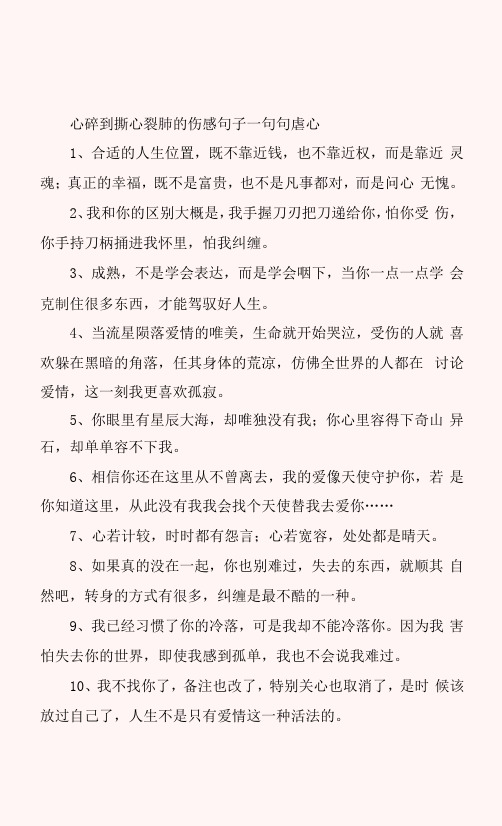 心碎到撕心裂肺的伤感句子一句句虐心

1、合适的人生位置，既不靠近钱，也不靠近权，而是靠近 灵魂；真正的幸福，既不是富贵，也不是凡事都对，而是问心 无愧。

2、我和你的区别大概是，我手握刀刃把刀递给你，怕你受 伤，你手持刀柄捅进我怀里，怕我纠缠。

3、成熟，不是学会表达，而是学会咽下，当你一点一点学 会克制住很多东西，才能驾驭好人生。

4、当流星陨落爱情的唯美，生命就开始哭泣，受伤的人就 喜欢躲在黑暗的角落，任其身体的荒凉，仿佛全世界的人都在 讨论爱情，这一刻我更喜欢孤寂。

5、你眼里有星辰大海，却唯独没有我；你心里容得下奇山 异石，却单单容不下我。

6、相信你还在这里从不曾离去，我的爱像天使守护你，若 是你知道这里，从此没有我我会找个天使替我去爱你……

7、心若计较，时时都有怨言；心若宽容，处处都是晴天。

8、如果真的没在一起，你也别难过，失去的东西，就顺其 自然吧，转身的方式有很多，纠缠是最不酷的一种。

9、我已经习惯了你的冷落，可是我却不能冷落你。因为我 害怕失去你的世界，即使我感到孤单，我也不会说我难过。

10、我不找你了，备注也改了，特别关心也取消了，是时 候该放过自己了，人生不是只有爱情这一种活法的。